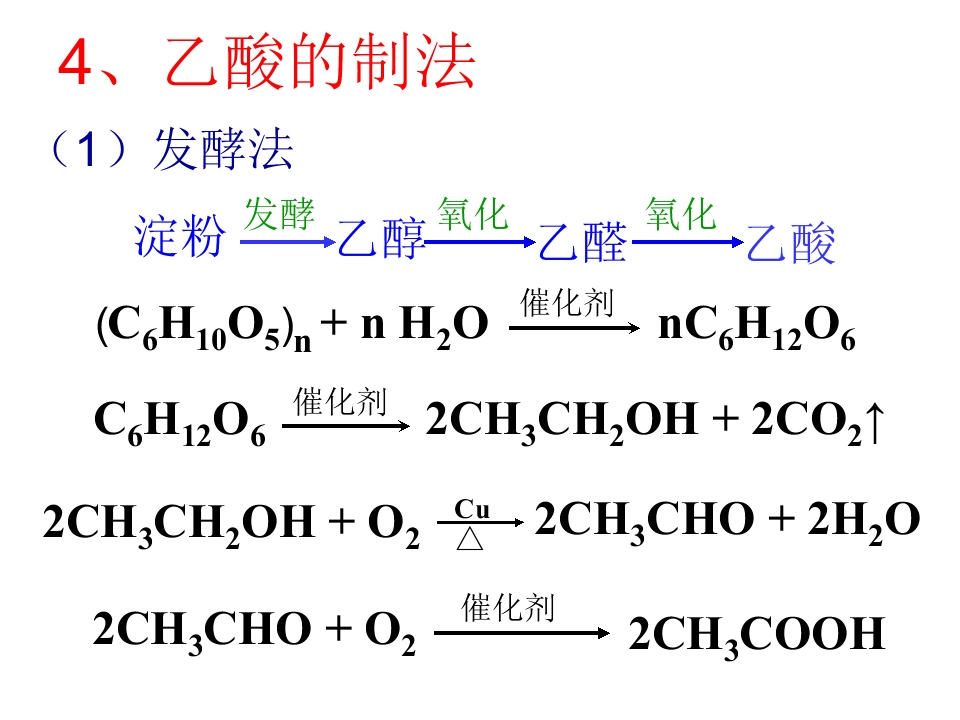 4、乙酸的制法

（1）发酵法

淀粉 $\xrightarrow{发酵}$ 乙醇 $\xrightarrow{氧化}$ 乙醛 $\xrightarrow{氧化}$ 乙酸

$(C_6H_{10}O_5)_n + n H_2O \xrightarrow{催化剂} nC_6H_{12}O_6$

$C_6H_{12}O_6 \xrightarrow{催化剂} 2CH_3CH_2OH + 2CO_2\uparrow$

$2CH_3CH_2OH + O_2 \xrightarrow[\triangle]{Cu} 2CH_3CHO + 2H_2O$

$2CH_3CHO + O_2 \xrightarrow{催化剂} 2CH_3COOH$